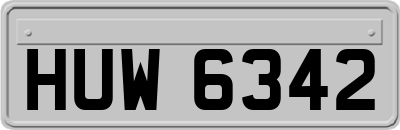 HUW 6342